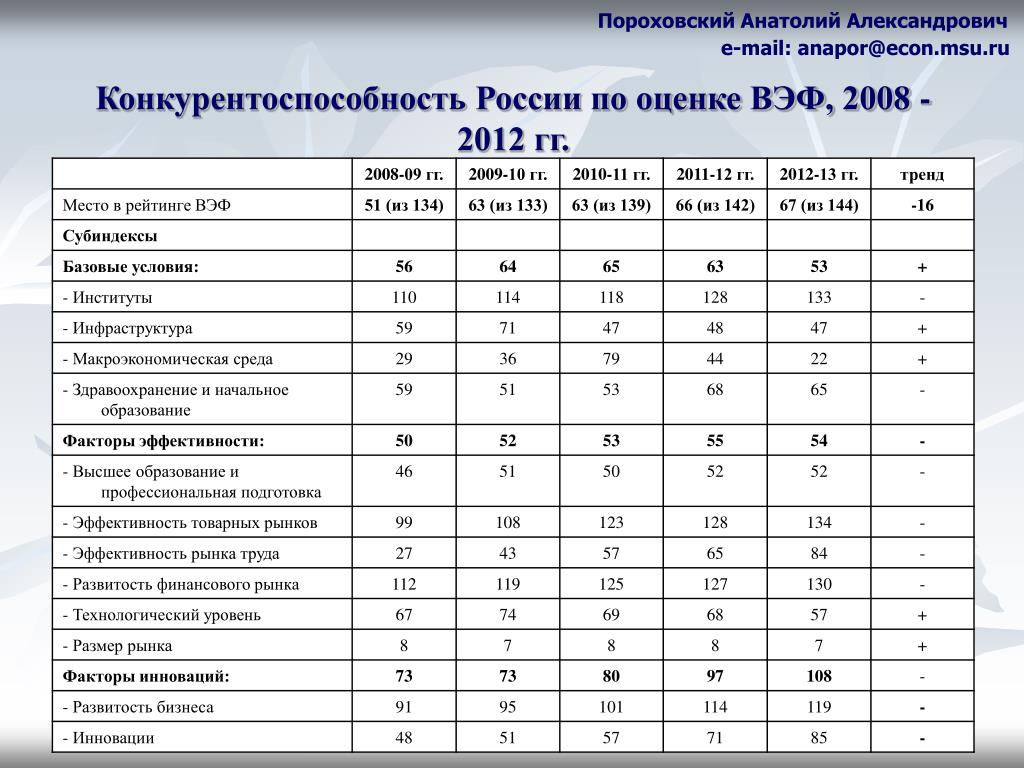 Пороховский Анатолий Александрович
e-mail: anapor@econ.msu.ru

Конкурентоспособность России по оценке ВЭФ, 2008 - 2012 гг.

| | 2008-09 гг. | 2009-10 гг. | 2010-11 гг. | 2011-12 гг. | 2012-13 гг. | тренд |
|---|---|---|---|---|---|---|
| Место в рейтинге ВЭФ | 51 (из 134) | 63 (из 133) | 63 (из 139) | 66 (из 142) | 67 (из 144) | -16 |
| Субиндексы | | | | | | |
| Базовые условия: | 56 | 64 | 65 | 63 | 53 | + |
| - Институты | 110 | 114 | 118 | 128 | 133 | - |
| - Инфраструктура | 59 | 71 | 47 | 48 | 47 | + |
| - Макроэкономическая среда | 29 | 36 | 79 | 44 | 22 | + |
| - Здравоохранение и начальное образование | 59 | 51 | 53 | 68 | 65 | - |
| Факторы эффективности: | 50 | 52 | 53 | 55 | 54 | - |
| - Высшее образование и профессиональная подготовка | 46 | 51 | 50 | 52 | 52 | - |
| - Эффективность товарных рынков | 99 | 108 | 123 | 128 | 134 | - |
| - Эффективность рынка труда | 27 | 43 | 57 | 65 | 84 | - |
| - Развитость финансового рынка | 112 | 119 | 125 | 127 | 130 | - |
| - Технологический уровень | 67 | 74 | 69 | 68 | 57 | + |
| - Размер рынка | 8 | 7 | 8 | 8 | 7 | + |
| Факторы инноваций: | 73 | 73 | 80 | 97 | 108 | - |
| - Развитость бизнеса | 91 | 95 | 101 | 114 | 119 | - |
| - Инновации | 48 | 51 | 57 | 71 | 85 | - |